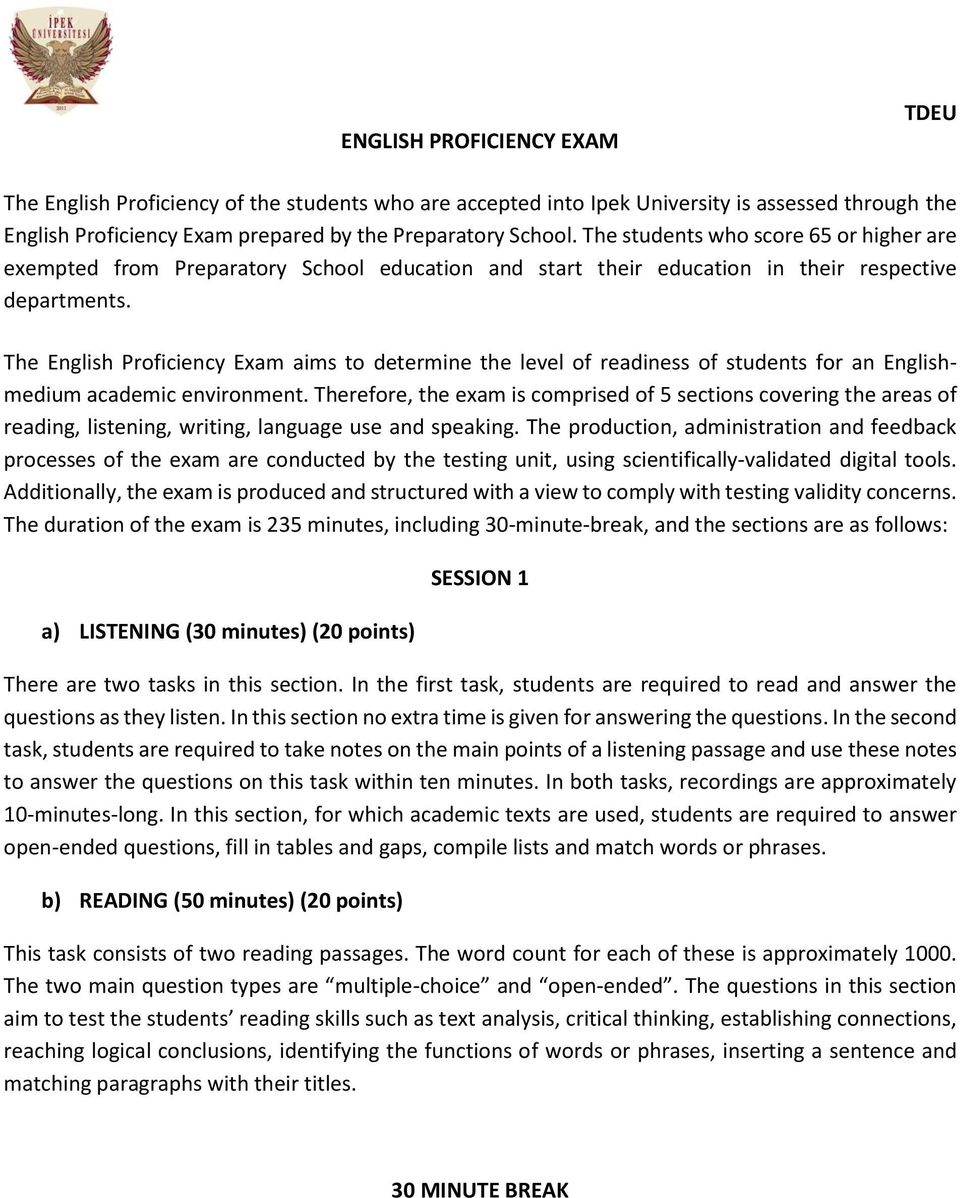 İPEK ÜNİVERSİTESİ
2011

TDEU

ENGLISH PROFICIENCY EXAM

The English Proficiency of the students who are accepted into Ipek University is assessed through the English Proficiency Exam prepared by the Preparatory School. The students who score 65 or higher are exempted from Preparatory School education and start their education in their respective departments.

The English Proficiency Exam aims to determine the level of readiness of students for an English-medium academic environment. Therefore, the exam is comprised of 5 sections covering the areas of reading, listening, writing, language use and speaking. The production, administration and feedback processes of the exam are conducted by the testing unit, using scientifically-validated digital tools. Additionally, the exam is produced and structured with a view to comply with testing validity concerns. The duration of the exam is 235 minutes, including 30-minute-break, and the sections are as follows:

SESSION 1

a) LISTENING (30 minutes) (20 points)

There are two tasks in this section. In the first task, students are required to read and answer the questions as they listen. In this section no extra time is given for answering the questions. In the second task, students are required to take notes on the main points of a listening passage and use these notes to answer the questions on this task within ten minutes. In both tasks, recordings are approximately 10-minutes-long. In this section, for which academic texts are used, students are required to answer open-ended questions, fill in tables and gaps, compile lists and match words or phrases.

b) READING (50 minutes) (20 points)

This task consists of two reading passages. The word count for each of these is approximately 1000. The two main question types are “multiple-choice” and “open-ended”. The questions in this section aim to test the students’ reading skills such as text analysis, critical thinking, establishing connections, reaching logical conclusions, identifying the functions of words or phrases, inserting a sentence and matching paragraphs with their titles.

30 MINUTE BREAK